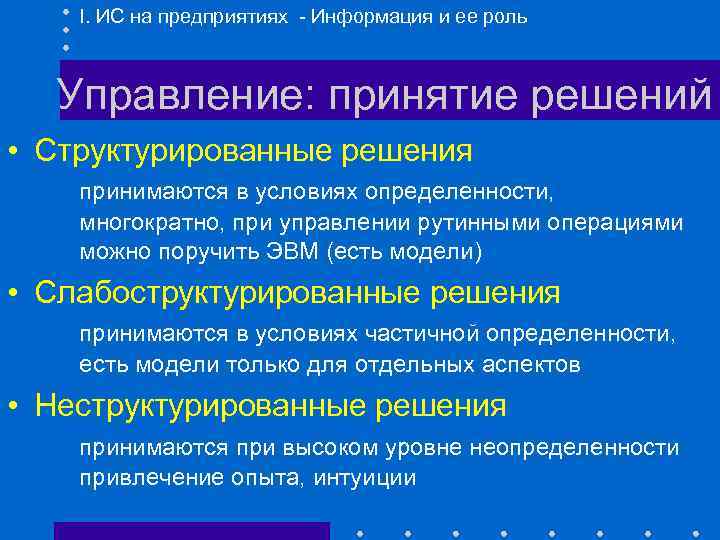 I. ИС на предприятиях - Информация и ее роль

Управление: принятие решений

• Структурированные решения

принимаются в условиях определенности, многократно, при управлении рутинными операциями можно поручить ЭВМ (есть модели)

• Слабоструктурированные решения

принимаются в условиях частичной определенности, есть модели только для отдельных аспектов

• Неструктурированные решения

принимаются при высоком уровне неопределенности привлечение опыта, интуиции